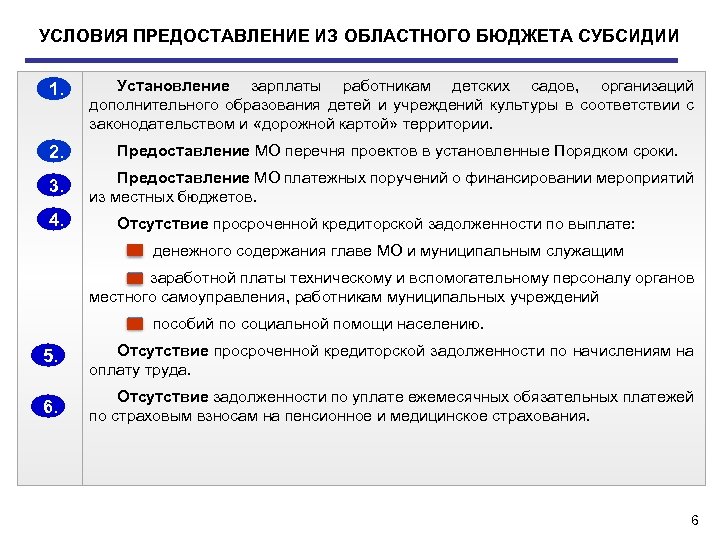 УСЛОВИЯ ПРЕДОСТАВЛЕНИЕ ИЗ ОБЛАСТНОГО БЮДЖЕТА СУБСИДИИ

1. Установление зарплаты работникам детских садов, организаций дополнительного образования детей и учреждений культуры в соответствии с законодательством и «дорожной картой» территории.

2. Предоставление МО перечня проектов в установленные Порядком сроки.

3. Предоставление МО платежных поручений о финансировании мероприятий из местных бюджетов.

4. Отсутствие просроченной кредиторской задолженности по выплате:

денежного содержания главе МО и муниципальным служащим

заработной платы техническому и вспомогательному персоналу органов местного самоуправления, работникам муниципальных учреждений

пособий по социальной помощи населению.

5. Отсутствие просроченной кредиторской задолженности по начислениям на оплату труда.

6. Отсутствие задолженности по уплате ежемесячных обязательных платежей по страховым взносам на пенсионное и медицинское страхования.

6